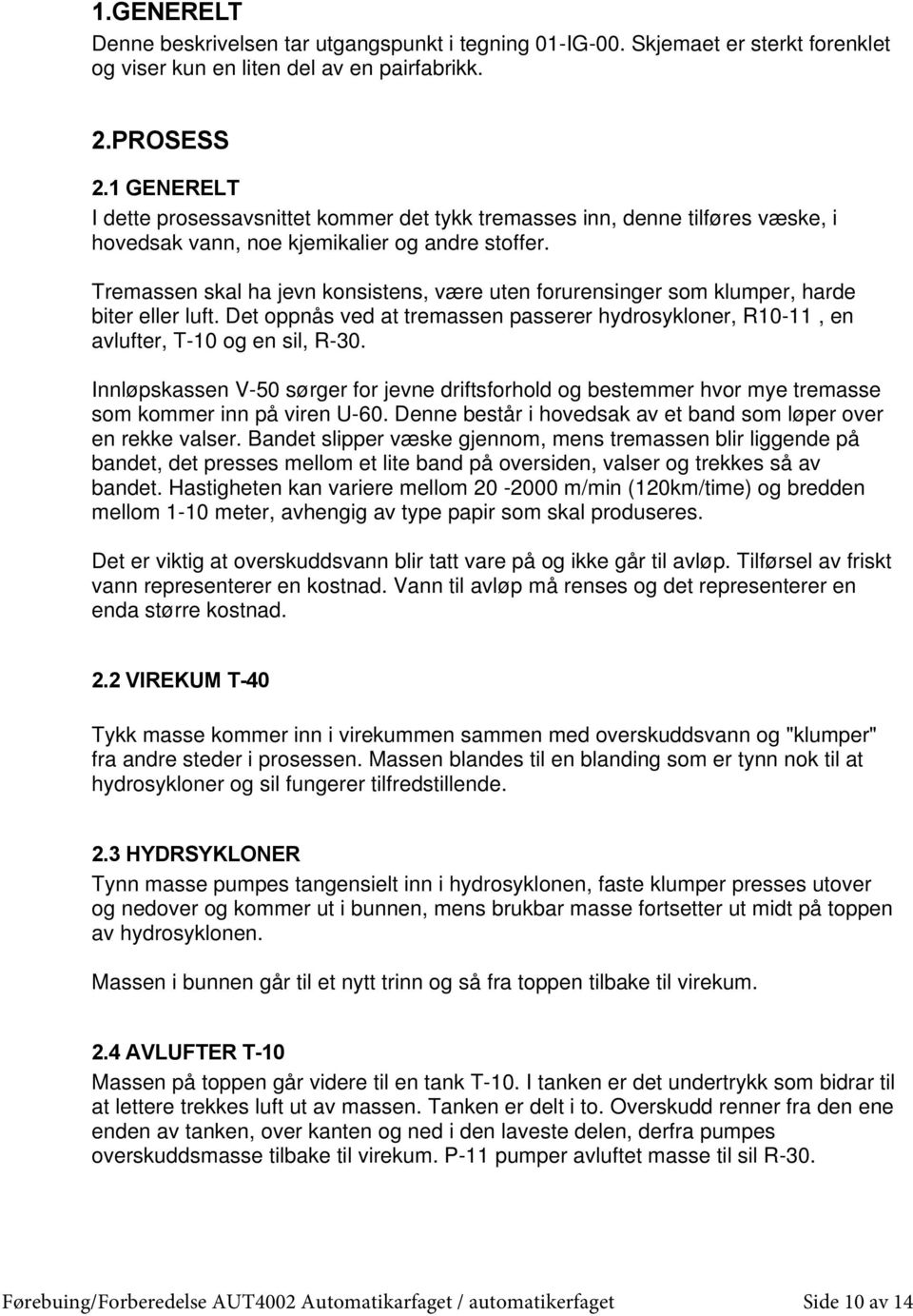 1.GENERELT
Denne beskrivelsen tar utgangspunkt i tegning 01-IG-00. Skjemaet er sterkt forenklet og viser kun en liten del av en pairfabrikk.

2.PROSESS
2.1 GENERELT
I dette prosessavsnittet kommer det tykk tremasses inn, denne tilføres væske, i hovedsak vann, noe kjemikalier og andre stoffer.

Tremassen skal ha jevn konsistens, være uten forurensinger som klumper, harde biter eller luft. Det oppnås ved at tremassen passerer hydrosykloner, R10-11 , en avlufter, T-10 og en sil, R-30.

Innløpskassen V-50 sørger for jevne driftsforhold og bestemmer hvor mye tremasse som kommer inn på viren U-60. Denne består i hovedsak av et band som løper over en rekke valser. Bandet slipper væske gjennom, mens tremassen blir liggende på bandet, det presses mellom et lite band på oversiden, valser og trekkes så av bandet. Hastigheten kan variere mellom 20 -2000 m/min (120km/time) og bredden mellom 1-10 meter, avhengig av type papir som skal produseres.

Det er viktig at overskuddsvann blir tatt vare på og ikke går til avløp. Tilførsel av friskt vann representerer en kostnad. Vann til avløp må renses og det representerer en enda større kostnad.

2.2 VIREKUM T-40

Tykk masse kommer inn i virekummen sammen med overskuddsvann og "klumper" fra andre steder i prosessen. Massen blandes til en blanding som er tynn nok til at hydrosykloner og sil fungerer tilfredstillende.

2.3 HYDRSYKLONER
Tynn masse pumpes tangensielt inn i hydrosyklonen, faste klumper presses utover og nedover og kommer ut i bunnen, mens brukbar masse fortsetter ut midt på toppen av hydrosyklonen.

Massen i bunnen går til et nytt trinn og så fra toppen tilbake til virekum.

2.4 AVLUFTER T-10
Massen på toppen går videre til en tank T-10. I tanken er det undertrykk som bidrar til at lettere trekkes luft ut av massen. Tanken er delt i to. Overskudd renner fra den ene enden av tanken, over kanten og ned i den laveste delen, derfra pumpes overskuddsmasse tilbake til virekum. P-11 pumper avluftet masse til sil R-30.

Førebuing/Forberedelse AUT4002 Automatikarfaget / automatikerfaget Side 10 av 14